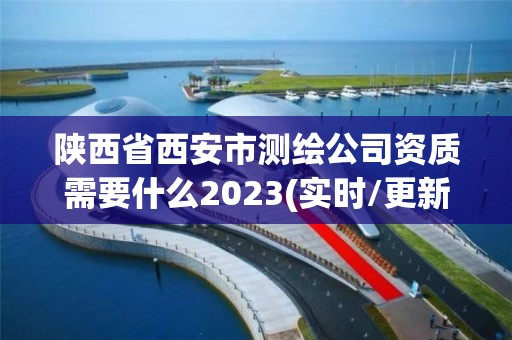 陕西省西安市测绘公司资质需要什么2023(实时/更新